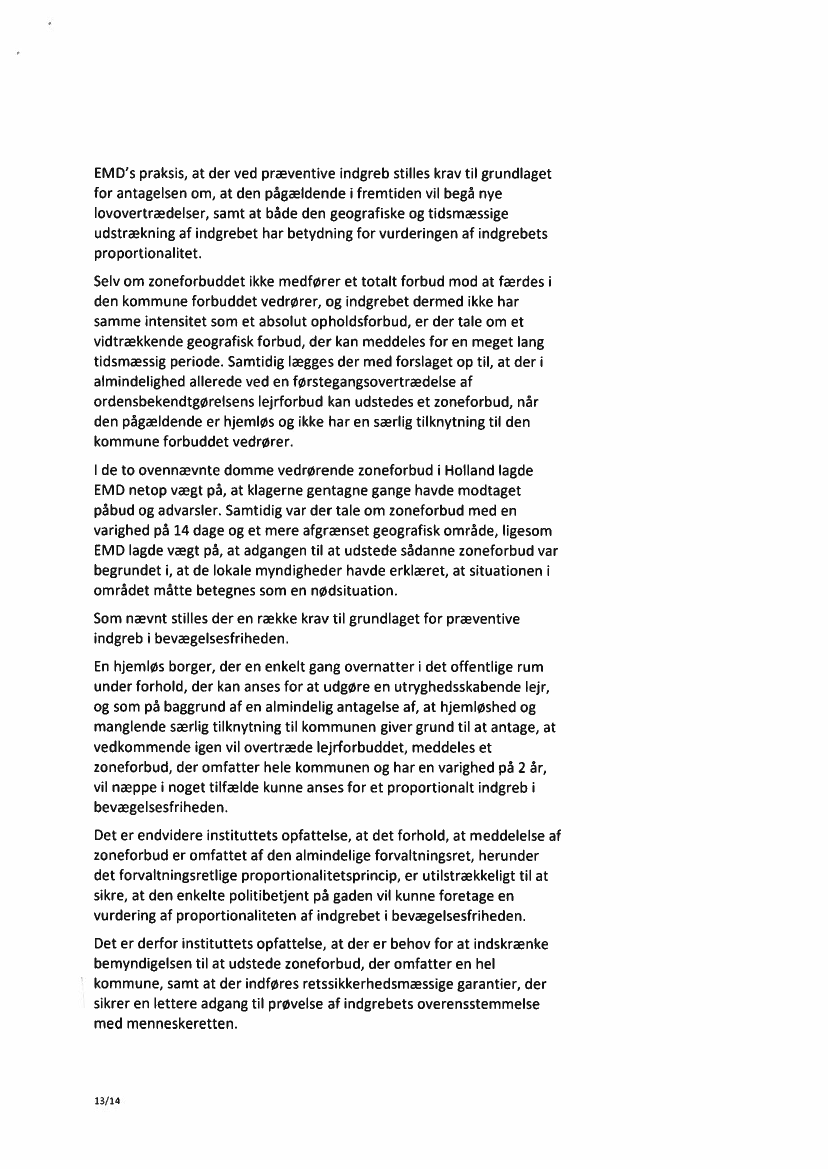 EMD's praksis, at der ved præventive indgreb stilles krav til grundlaget for antagelsen om, at den pågældende i fremtiden vil begå nye lovovertrædelser, samt at både den geografiske og tidsmæssige udstrækning af indgrebet har betydning for vurderingen af indgrebets proportionalitet.

Selv om zoneforbuddet ikke medfører et totalt forbud mod at færdes i den kommune forbuddet vedrører, og indgrebet dermed ikke har samme intensitet som et absolut opholdsforbud, er der tale om et vidtrækkende geografisk forbud, der kan meddeles for en meget lang tidsmæssig periode. Samtidig lægges der med forslaget op til, at der i almindelighed allerede ved en førstegangsovertrædelse af ordensbekendtgørelsens lejrforbud kan udstedes et zoneforbud, når den pågældende er hjemløs og ikke har en særlig tilknytning til den kommune forbuddet vedrører.

I de to ovennævnte domme vedrørende zoneforbud i Holland lagde EMD netop vægt på, at klagerne gentagne gange havde modtaget påbud og advarsler. Samtidig var der tale om zoneforbud med en varighed på 14 dage og et mere afgrænset geografisk område, ligesom EMD lagde vægt på, at adgangen til at udstede sådanne zoneforbud var begrundet i, at de lokale myndigheder havde erklæret, at situationen i området måtte betegnes som en nødsituation.

Som nævnt stilles der en række krav til grundlaget for præventive indgreb i bevægelsesfriheden.

En hjemløs borger, der en enkelt gang overnatter i det offentlige rum under forhold, der kan anses for at udgøre en utryghedsskabende lejr, og som på baggrund af en almindelig antagelse af, at hjemløshed og manglende særlig tilknytning til kommunen giver grund til at antage, at vedkommende igen vil overtræde lejrforbuddet, meddeles et zoneforbud, der omfatter hele kommunen og har en varighed på 2 år, vil næppe i noget tilfælde kunne anses for et proportionalt indgreb i bevægelsesfriheden.

Det er endvidere instituttets opfattelse, at det forhold, at meddelelse af zoneforbud er omfattet af den almindelige forvaltningsret, herunder det forvaltningsretlige proportionalitetsprincip, er utilstrækkeligt til at sikre, at den enkelte politibetjent på gaden vil kunne foretage en vurdering af proportionaliteten af indgrebet i bevægelsesfriheden.

Det er derfor instituttets opfattelse, at der er behov for at indskrænke bemyndigelsen til at udstede zoneforbud, der omfatter en hel kommune, samt at der indføres retssikkerhedsmæssige garantier, der sikrer en lettere adgang til prøvelse af indgrebets overensstemmelse med menneskeretten.

13/14